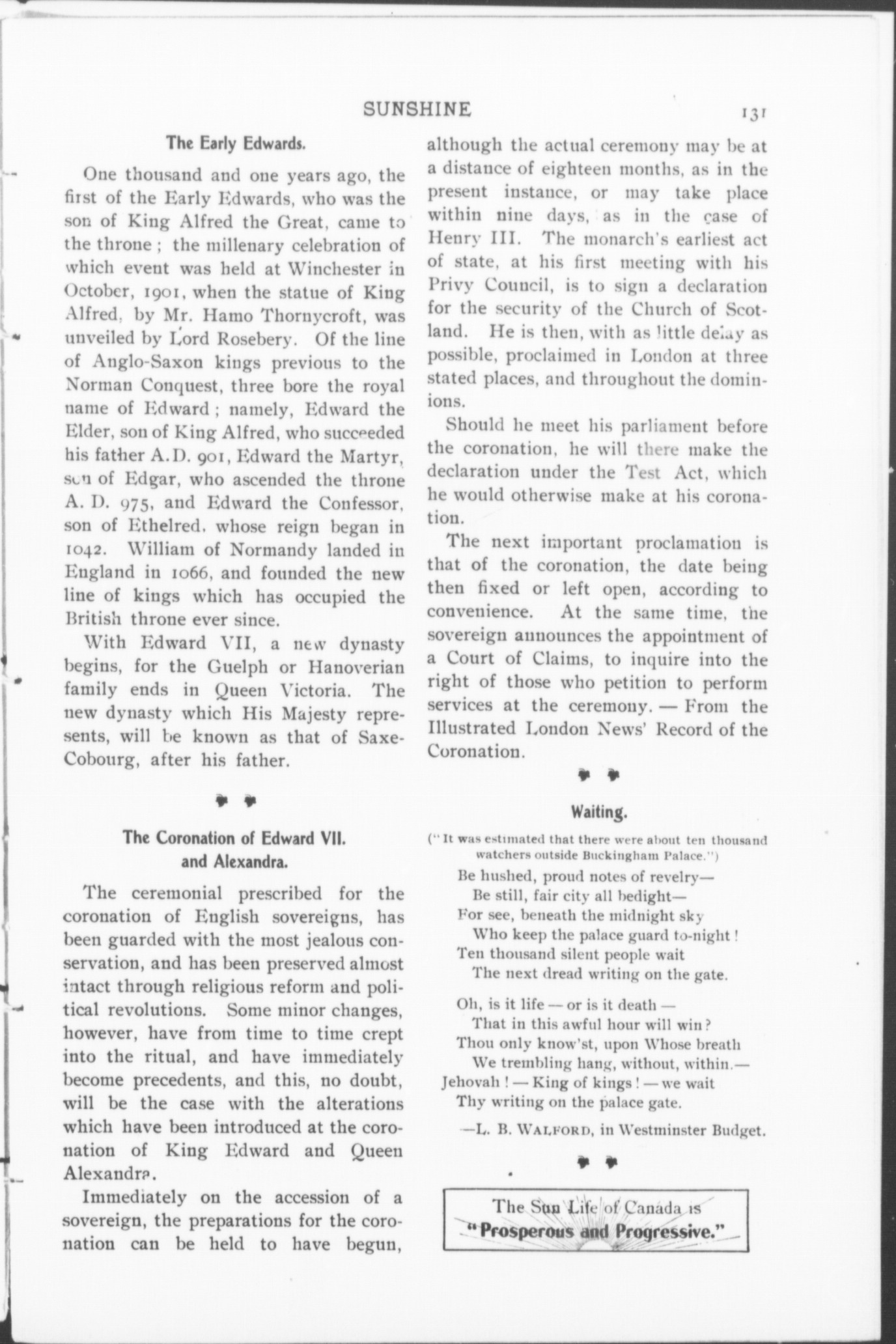 SUNSHINE 131

The Early Edwards.

One thousand and one years ago, the first of the Early Edwards, who was the son of King Alfred the Great, came to the throne; the millenary celebration of which event was held at Winchester in October, 1901, when the statue of King Alfred, by Mr. Hamo Thornycroft, was unveiled by Lord Rosebery. Of the line of Anglo-Saxon kings previous to the Norman Conquest, three bore the royal name of Edward; namely, Edward the Elder, son of King Alfred, who succeeded his father A.D. 901, Edward the Martyr, son of Edgar, who ascended the throne A. D. 975, and Edward the Confessor, son of Ethelred, whose reign began in 1042. William of Normandy landed in England in 1066, and founded the new line of kings which has occupied the British throne ever since.

With Edward VII, a new dynasty begins, for the Guelph or Hanoverian family ends in Queen Victoria. The new dynasty which His Majesty represents, will be known as that of Saxe-Cobourg, after his father.

The Coronation of Edward VII. and Alexandra.

The ceremonial prescribed for the coronation of English sovereigns, has been guarded with the most jealous conservation, and has been preserved almost intact through religious reform and political revolutions. Some minor changes, however, have from time to time crept into the ritual, and have immediately become precedents, and this, no doubt, will be the case with the alterations which have been introduced at the coronation of King Edward and Queen Alexandra.

Immediately on the accession of a sovereign, the preparations for the coronation can be held to have begun, although the actual ceremony may be at a distance of eighteen months, as in the present instance, or may take place within nine days, as in the case of Henry III. The monarch's earliest act of state, at his first meeting with his Privy Council, is to sign a declaration for the security of the Church of Scotland. He is then, with as little delay as possible, proclaimed in London at three stated places, and throughout the dominions.

Should he meet his parliament before the coronation, he will there make the declaration under the Test Act, which he would otherwise make at his coronation.

The next important proclamation is that of the coronation, the date being then fixed or left open, according to convenience. At the same time, the sovereign announces the appointment of a Court of Claims, to inquire into the right of those who petition to perform services at the ceremony. — From the Illustrated London News' Record of the Coronation.

Waiting.

("It was estimated that there were about ten thousand watchers outside Buckingham Palace.")

Be hushed, proud notes of revelry—
Be still, fair city all bedight—
For see, beneath the midnight sky
Who keep the palace guard to-night!
Ten thousand silent people wait
The next dread writing on the gate.

Oh, is it life — or is it death —
That in this awful hour will win?
Thou only know'st, upon Whose breath
We trembling hang, without, within.—
Jehovah! — King of kings! — we wait
Thy writing on the palace gate.

—L. B. WALFORD, in Westminster Budget.

The Sun Life of Canada is "Prosperous and Progressive."